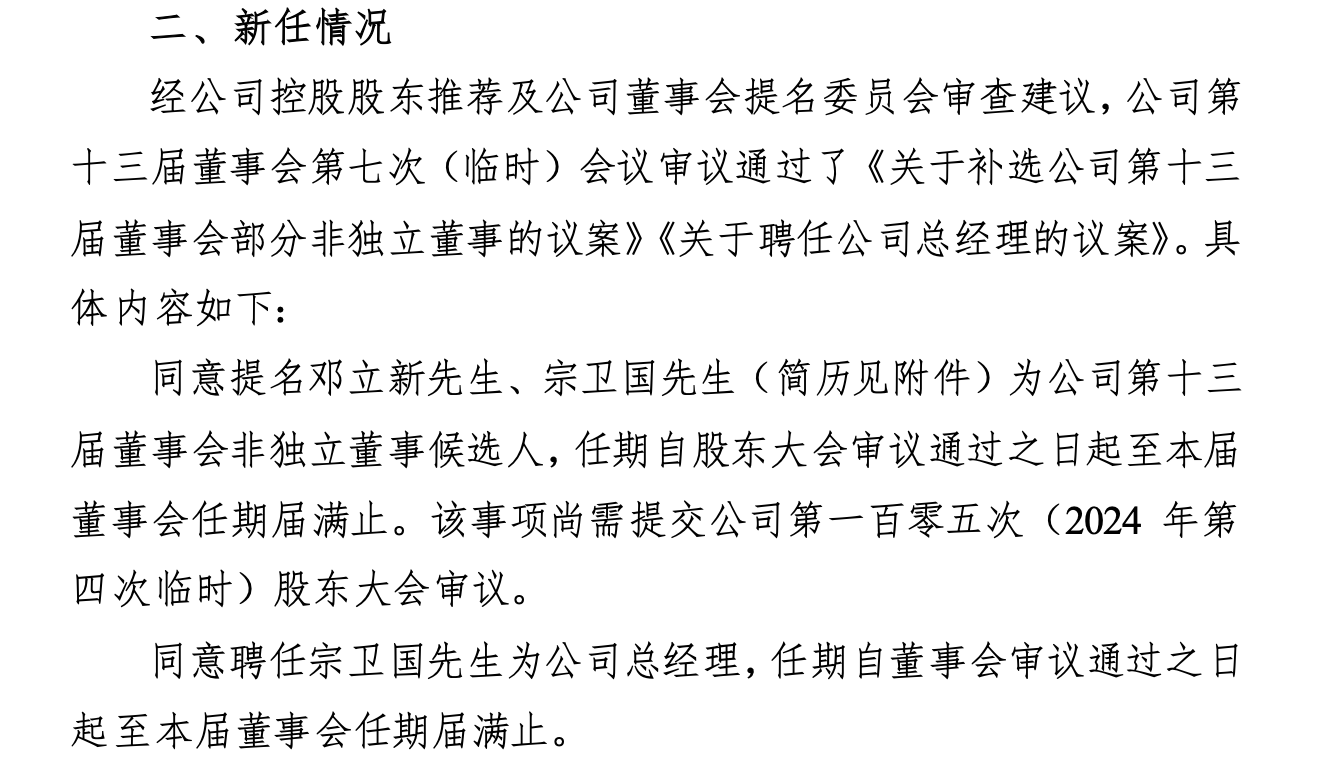 二、新任情况

经公司控股股东推荐及公司董事会提名委员会审查建议，公司第十三届董事会第七次（临时）会议审议通过了《关于补选公司第十三届董事会部分非独立董事的议案》《关于聘任公司总经理的议案》。具体内容如下：

同意提名邓立新先生、宗卫国先生（简历见附件）为公司第十三届董事会非独立董事候选人，任期自股东大会审议通过之日起至本届董事会任期届满止。该事项尚需提交公司第一百零五次（2024 年第四次临时）股东大会审议。

同意聘任宗卫国先生为公司总经理，任期自董事会审议通过之日起至本届董事会任期届满止。